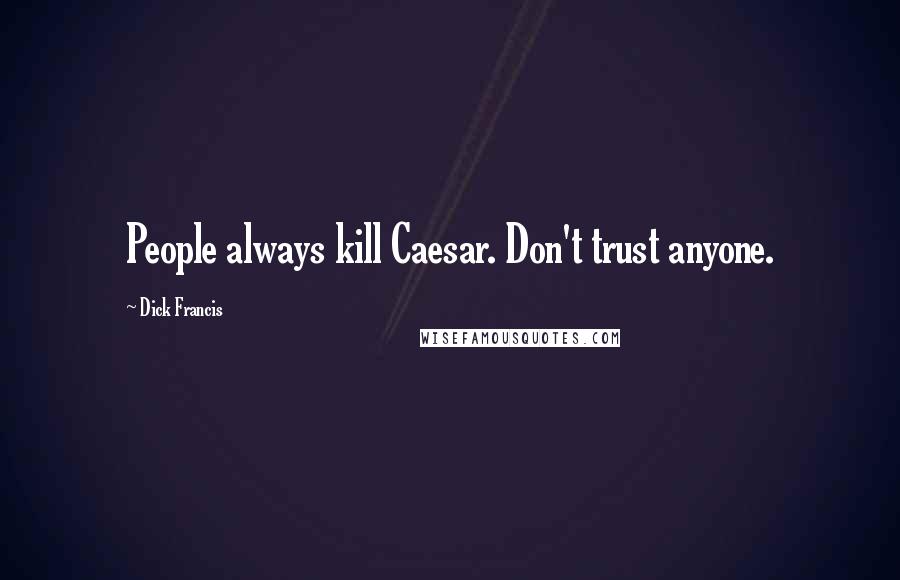 People always kill Caesar. Don't trust anyone.

~ Dick Francis

WISEFAMOUSQUOTES.COM